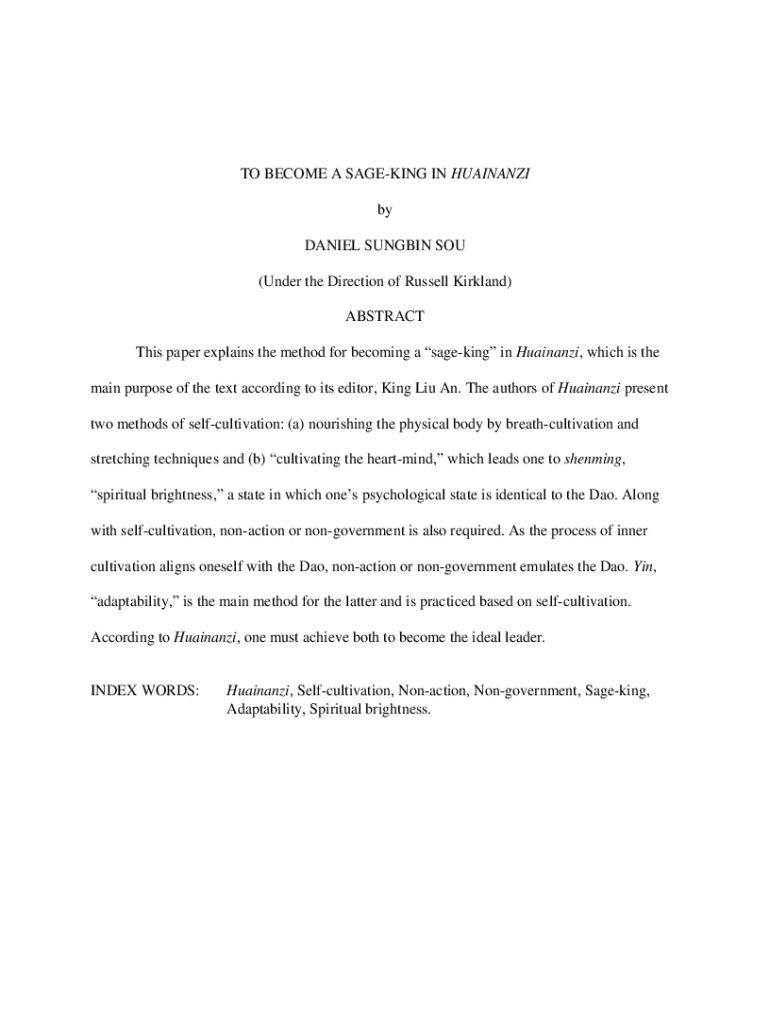 TO BECOME A SAGE-KING IN HUAINANZI

by

DANIEL SUNGBIN SOU

(Under the Direction of Russell Kirkland)

ABSTRACT

This paper explains the method for becoming a “sage-king” in Huainanzi, which is the main purpose of the text according to its editor, King Liu An. The authors of Huainanzi present two methods of self-cultivation: (a) nourishing the physical body by breath-cultivation and stretching techniques and (b) “cultivating the heart-mind,” which leads one to shenming, “spiritual brightness,” a state in which one’s psychological state is identical to the Dao. Along with self-cultivation, non-action or non-government is also required. As the process of inner cultivation aligns oneself with the Dao, non-action or non-government emulates the Dao. Yin, “adaptability,” is the main method for the latter and is practiced based on self-cultivation. According to Huainanzi, one must achieve both to become the ideal leader.

INDEX WORDS: Huainanzi, Self-cultivation, Non-action, Non-government, Sage-king, Adaptability, Spiritual brightness.